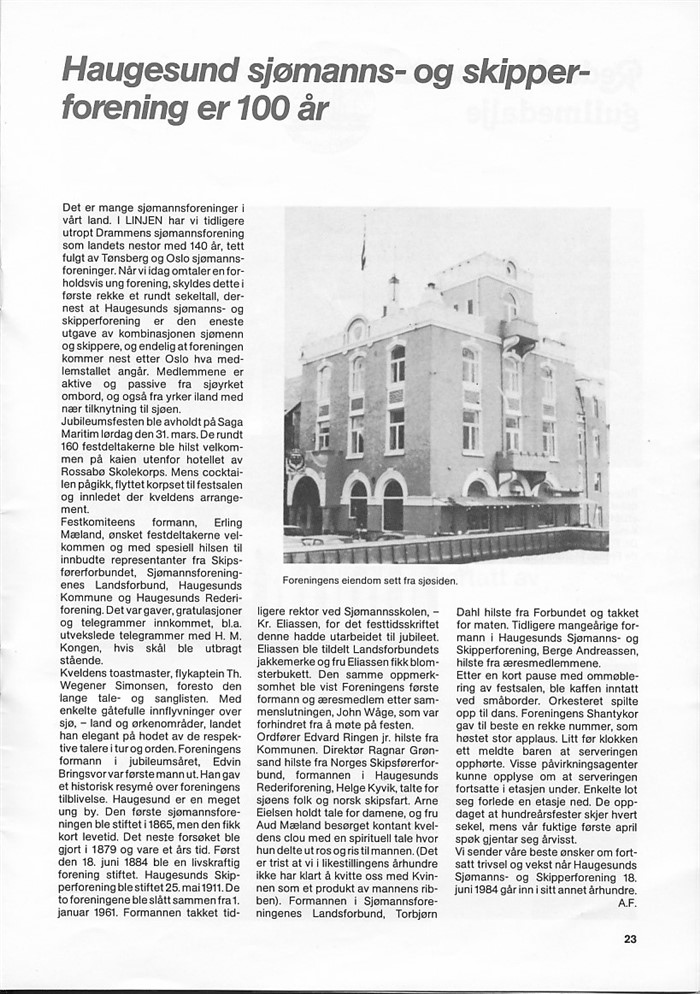 Haugesund sjømanns- og skipperforening er 100 år

Det er mange sjømannsforeninger i vårt land. I LINJEN har vi tidligere utropt Drammens sjømannsforening som landets nestor med 140 år, tett fulgt av Tønsberg og Oslo sjømannsforeninger. Når vi idag omtaler en forholdsvis ung forening, skyldes dette i første rekke et rundt sekeltall, dernest at Haugesunds sjømanns- og skipperforening er den eneste utgave av kombinasjonen sjømenn og skippere, og endelig at foreningen kommer nest etter Oslo hva medlemstallet angår. Medlemmene er aktive og passive fra sjøyrket ombord, og også fra yrker iland med nær tilknytning til sjøen.
Jubileumsfesten ble avholdt på Saga Maritim lørdag den 31. mars. De rundt 160 festdeltakerne ble hilst velkommen på kaien utenfor hotellet av Rossabø Skolekorps. Mens cocktailen pågikk, flyttet korpset til festsalen og innledet der kveldens arrangement.
Festkomiteens formann, Erling Mæland, ønsket festdeltakerne velkommen og med spesiell hilsen til innbudte representanter fra Skipsførerforbundet, Sjømannsforeningenes Landsforbund, Haugesunds Kommune og Haugesunds Rederiforening. Det var gaver, gratulasjoner og telegrammer innkommet, bl.a. utvekslede telegrammer med H. M. Kongen, hvis skål ble utbragt stående.
Kveldens toastmaster, flykaptein Th. Wegener Simonsen, foresto den lange tale- og sanglisten. Med enkelte gåtefulle innflyvninger over sjø, – land og ørkenområder, landet han elegant på hodet av de respektive talere i tur og orden. Foreningens formann i jubileumsåret, Edvin Bringsvor var første mann ut. Han gav et historisk resymé over foreningens tilblivelse. Haugesund er en meget ung by. Den første sjømannsforeningen ble stiftet i 1865, men den fikk kort levetid. Det neste forsøket ble gjort i 1879 og vare et års tid. Først den 18. juni 1884 ble en livskraftig forening stiftet. Haugesunds Skipperforening ble stiftet 25. mai 1911. De to foreningene ble slått sammen fra 1. januar 1961. Formannen takket tidligere rektor ved Sjømannsskolen, – Kr. Eliassen, for det festtidsskriftet denne hadde utarbeidet til jubileet. Eliassen ble tildelt Landsforbundets jakkemerke og fru Eliassen fikk blomsterbukett. Den samme oppmerksomhet ble vist Foreningens første formann og æresmedlem etter sammenslutningen, John Wåge, som var forhindret fra å møte på festen.
Ordfører Edvard Ringen jr. hilste fra Kommunen. Direktør Ragnar Grønsand hilste fra Norges Skipsførerforbund, formannen i Haugesunds Rederiforening, Helge Kyvik, talte for sjøens folk og norsk skipsfart. Arne Eielsen holdt tale for damene, og fru Aud Mæland besørget kontant kveldens clou med en spirituell tale hvor hun delte ut ros og ris til mannen. (Det er trist at vi i likestillingens århundre ikke har klart å kvitte oss med Kvinnen som et produkt av mannens ribben). Formannen i Sjømannsforeningenes Landsforbund, Torbjørn Dahl hilste fra Forbundet og takket for maten. Tidligere mangeårige formann i Haugesunds Sjømanns- og Skipperforening, Berge Andreassen, hilste fra æresmedlemmene.
Etter en kort pause med ommøblering av festsalen, ble kaffen inntatt ved småborder. Orkesteret spilte opp til dans. Foreningens Shantykor gav til beste en rekke nummer, som høstet stor applaus. Litt før klokken ett meldte baren at serveringen opphørte. Visse påvirkningsagenter kunne opplyse om at serveringen fortsatte i etasjen under. Enkelte lot seg forlede en etasje ned. De oppdaget at hundreårsfester skjer hvert sekel, mens vår fuktige første april spøk gjentar seg årvisst.
Vi sender våre beste ønsker om fortsatt trivsel og vekst når Haugesunds Sjømanns- og Skipperforening 18. juni 1984 går inn i sitt annet århundre.
A.F.

Foreningens eiendom sett fra sjøsiden.

23